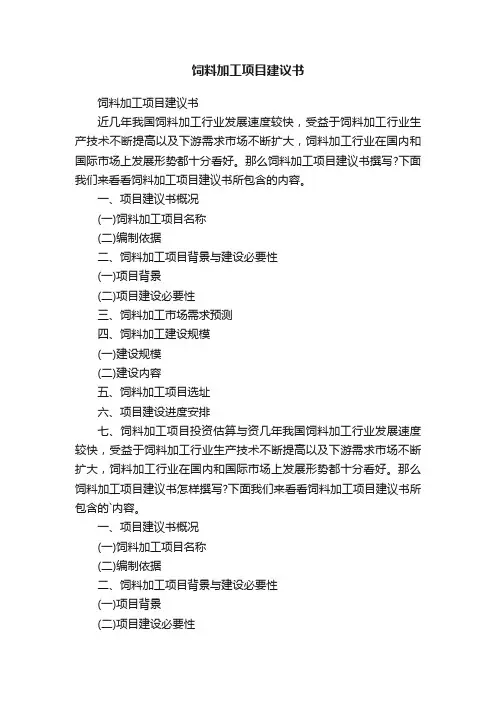 饲料加工项目建议书

饲料加工项目建议书

近几年我国饲料加工行业发展速度较快，受益于饲料加工行业生产技术不断提高以及下游需求市场不断扩大，饲料加工行业在国内和国际市场上发展形势都十分看好。那么饲料加工项目建议书撰写?下面我们来看看饲料加工项目建议书所包含的内容。

一、项目建议书概况

(一)饲料加工项目名称

(二)编制依据

二、饲料加工项目背景与建设必要性

(一)项目背景

(二)项目建设必要性

三、饲料加工市场需求预测

四、饲料加工建设规模

(一)建设规模

(二)建设内容

五、饲料加工项目选址

六、项目建设进度安排

七、饲料加工项目投资估算与资几年我国饲料加工行业发展速度较快，受益于饲料加工行业生产技术不断提高以及下游需求市场不断扩大，饲料加工行业在国内和国际市场上发展形势都十分看好。那么饲料加工项目建议书怎样撰写?下面我们来看看饲料加工项目建议书所包含的`内容。

一、项目建议书概况

(一)饲料加工项目名称

(二)编制依据

二、饲料加工项目背景与建设必要性

(一)项目背景

(二)项目建设必要性